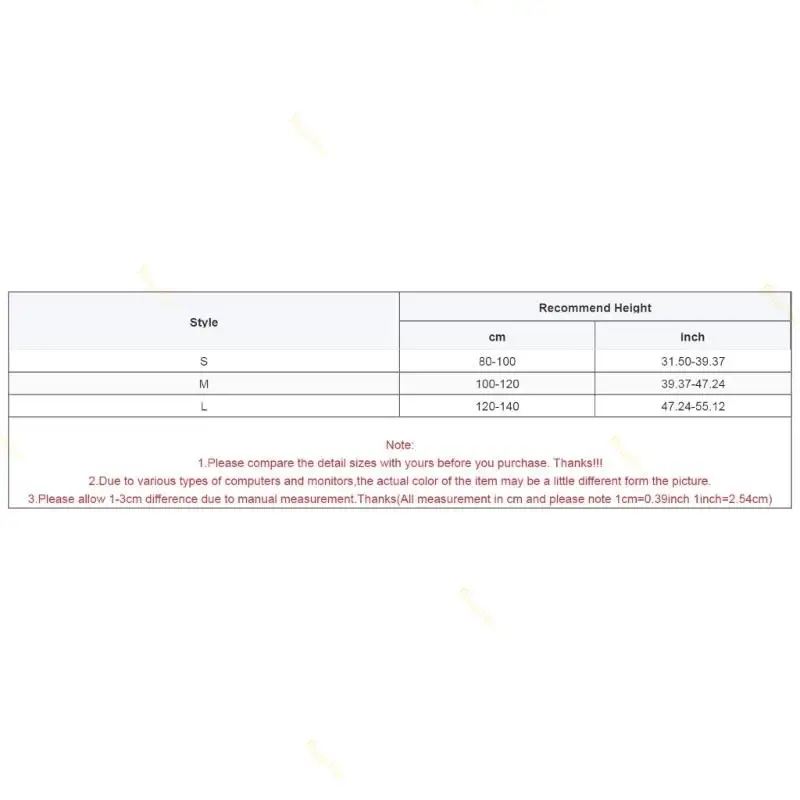 | Style | Recommend Height | |
|---|---|---|
| | cm | inch |
| S | 80-100 | 31.50-39.37 |
| M | 100-120 | 39.37-47.24 |
| L | 120-140 | 47.24-55.12 |

Note:
1.Please compare the detail sizes with yours before you purchase. Thanks!!!
2.Due to various types of computers and monitors,the actual color of the item may be a little different form the picture.
3.Please allow 1-3cm difference due to manual measurement.Thanks(All measurement in cm and please note 1cm=0.39inch 1inch=2.54cm)